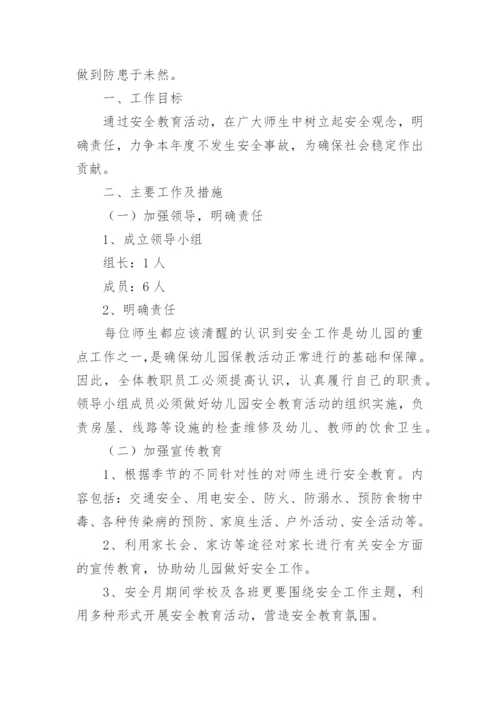 做到防患于未然。

一、工作目标

通过安全教育活动，在广大师生中树立起安全观念，明确责任，力争本年度不发生安全事故，为确保社会稳定作出贡献。

二、主要工作及措施

（一）加强领导，明确责任

1、成立领导小组

组长：1人

成员：6人

2、明确责任

每位师生都应该清醒的认识到安全工作是幼儿园的重点工作之一，是确保幼儿园保教活动正常进行的基础和保障。因此，全体教职员工必须提高认识，认真履行自己的职责。领导小组成员必须做好幼儿园安全教育活动的组织实施，负责房屋、线路等设施的检查维修及幼儿、教师的饮食卫生。

（二）加强宣传教育

1、根据季节的不同针对性的对师生进行安全教育。内容包括：交通安全、用电安全、防火、防溺水、预防食物中毒、各种传染病的预防、家庭生活、户外活动、安全活动等。

2、利用家长会、家访等途径对家长进行有关安全方面的宣传教育，协助幼儿园做好安全工作。

3、安全月期间学校及各班更要围绕安全工作主题，利用多种形式开展安全教育活动，营造安全教育氛围。